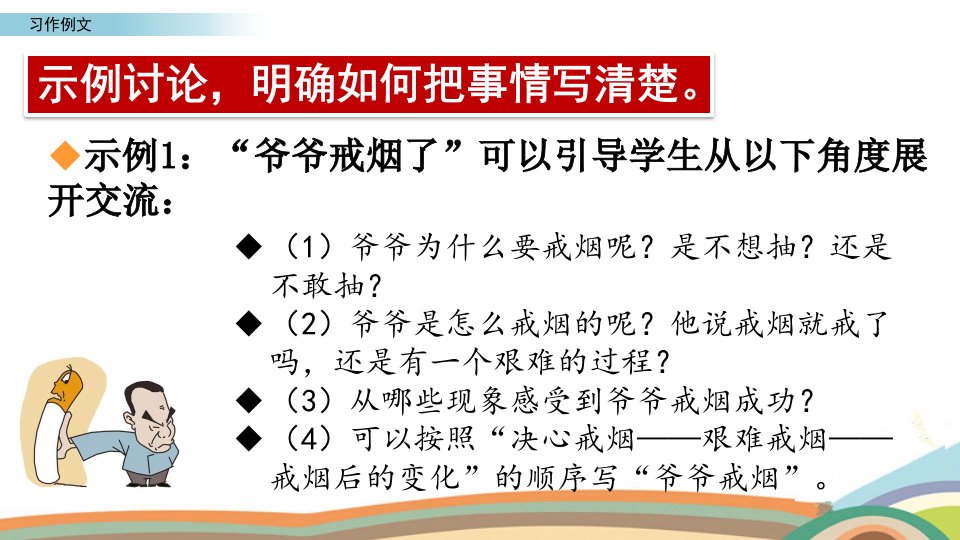 习作例文

示例讨论，明确如何把事情写清楚。

◆示例1：“爷爷戒烟了”可以引导学生从以下角度展开交流：

◆（1）爷爷为什么要戒烟呢？是不想抽？还是不敢抽？

◆（2）爷爷是怎么戒烟的呢？他说戒烟就戒了吗，还是有一个艰难的过程？

◆（3）从哪些现象感受到爷爷戒烟成功？

◆（4）可以按照“决心戒烟——艰难戒烟——戒烟后的变化”的顺序写“爷爷戒烟”。